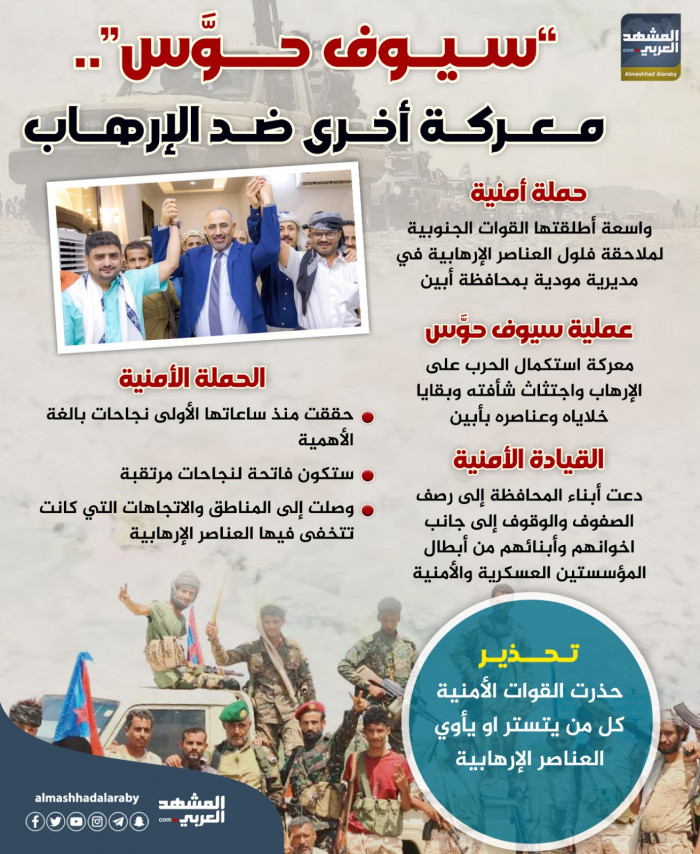 المشهد العربي
.com
Almashhad Alaraby

"سيوف حوَّس"..
معركة أخرى ضد الإرهاب

حملة أمنية
واسعة أطلقتها القوات الجنوبية لملاحقة فلول العناصر الإرهابية في مديرية مودية بمحافظة أبين

عملية سيوف حوَّس
معركة استكمال الحرب على الإرهاب واجتثاث شأفته وبقايا خلاياه وعناصره بأبين

القيادة الأمنية
دعت أبناء المحافظة إلى رصف الصفوف والوقوف إلى جانب اخوانهم وأبنائهم من أبطال المؤسستين العسكرية والأمنية

الحملة الأمنية
حققت منذ ساعاتها الأولى نجاحات بالغة الأهمية
ستكون فاتحة لنجاحات مرتقبة
وصلت إلى المناطق والاتجاهات التي كانت تتخفى فيها العناصر الإرهابية

تحذير
حذرت القوات الأمنية كل من يتستر او يأوي العناصر الإرهابية

almashhadalaraby
المشهد العربي
.com